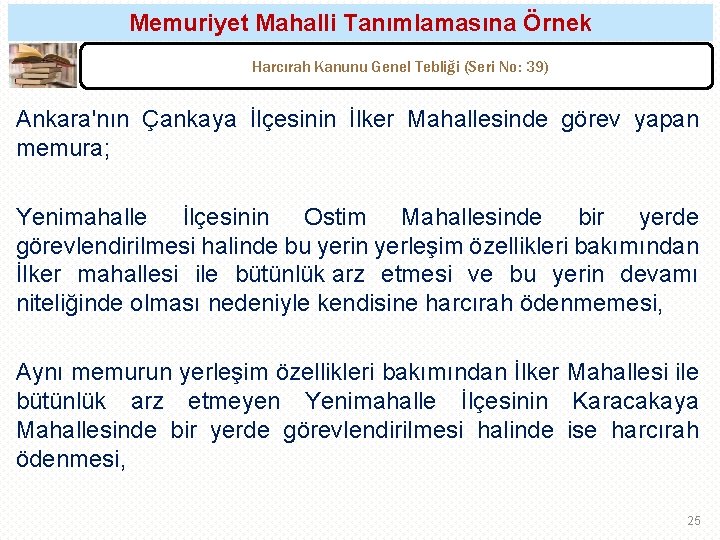 Memuriyet Mahalli Tanımlamasına Örnek

Harcırah Kanunu Genel Tebliği (Seri No: 39)

Ankara'nın Çankaya İlçesinin İlker Mahallesinde görev yapan memura;

Yenimahalle İlçesinin Ostim Mahallesinde bir yerde görevlendirilmesi halinde bu yerin yerleşim özellikleri bakımından İlker mahallesi ile bütünlük arz etmesi ve bu yerin devamı niteliğinde olması nedeniyle kendisine harcırah ödenmemesi,

Aynı memurun yerleşim özellikleri bakımından İlker Mahallesi ile bütünlük arz etmeyen Yenimahalle İlçesinin Karacakaya Mahallesinde bir yerde görevlendirilmesi halinde ise harcırah ödenmesi,

25